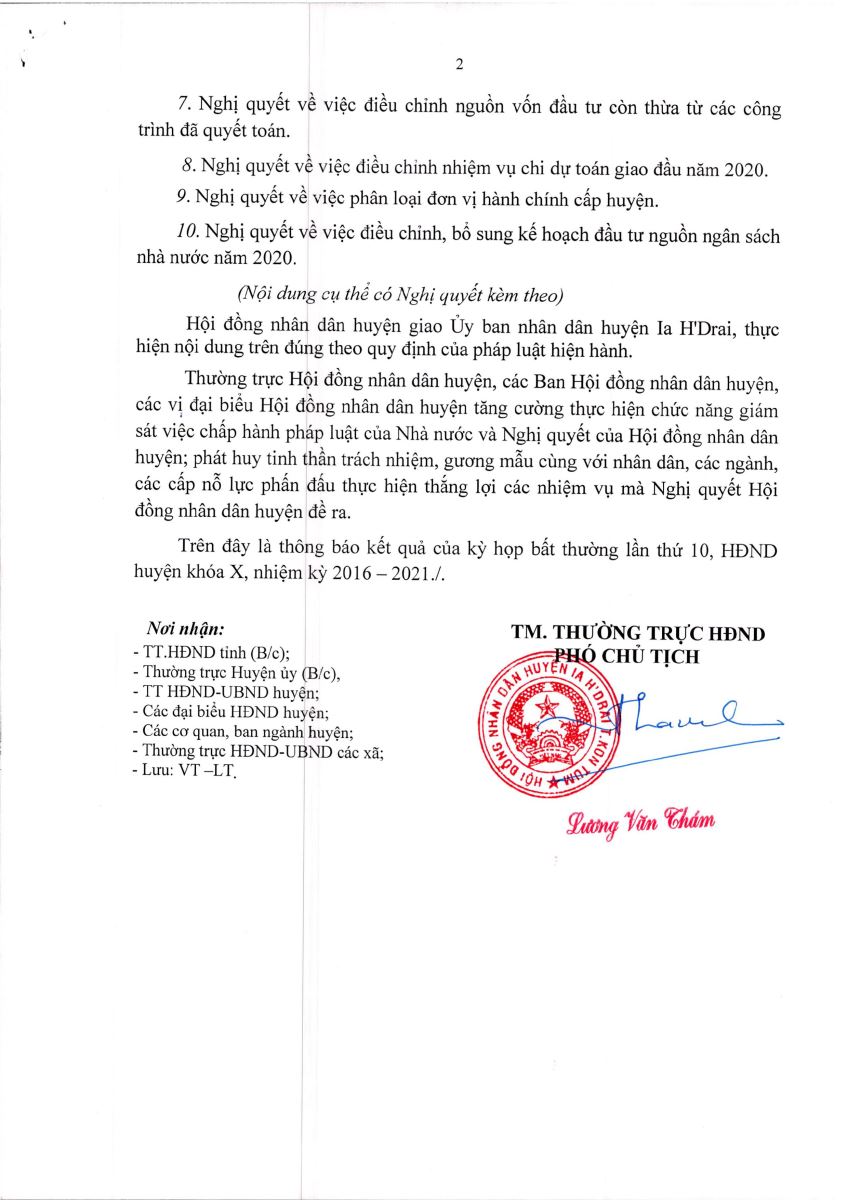 2

7. Nghị quyết về việc điều chỉnh nguồn vốn đầu tư còn thừa từ các công trình đã quyết toán.

8. Nghị quyết về việc điều chỉnh nhiệm vụ chi dự toán giao đầu năm 2020.

9. Nghị quyết về việc phân loại đơn vị hành chính cấp huyện.

10. Nghị quyết về việc điều chỉnh, bổ sung kế hoạch đầu tư nguồn ngân sách nhà nước năm 2020.

(Nội dung cụ thể có Nghị quyết kèm theo)

Hội đồng nhân dân huyện giao Ủy ban nhân dân huyện Ia H'Drai, thực hiện nội dung trên đúng theo quy định của pháp luật hiện hành.

Thường trực Hội đồng nhân dân huyện, các Ban Hội đồng nhân dân huyện, các vị đại biểu Hội đồng nhân dân huyện tăng cường thực hiện chức năng giám sát việc chấp hành pháp luật của Nhà nước và Nghị quyết của Hội đồng nhân dân huyện; phát huy tinh thần trách nhiệm, gương mẫu cùng với nhân dân, các ngành, các cấp nỗ lực phấn đấu thực hiện thắng lợi các nhiệm vụ mà Nghị quyết Hội đồng nhân dân huyện đề ra.

Trên đây là thông báo kết quả của kỳ họp bất thường lần thứ 10, HĐND huyện khóa X, nhiệm kỳ 2016 – 2021./.

Nơi nhận:
- TT.HĐND tỉnh (B/c);
- Thường trực Huyện ủy (B/c),
- TT HĐND-UBND huyện;
- Các đại biểu HĐND huyện;
- Các cơ quan, ban ngành huyện;
- Thường trực HĐND-UBND các xã;
- Lưu: VT –LT.

TM. THƯỜNG TRỰC HĐND
PHÓ CHỦ TỊCH

HỘI ĐỒNG NHÂN DÂN HUYỆN IA H'DRAI T. KON TUM

Lương Văn Thám